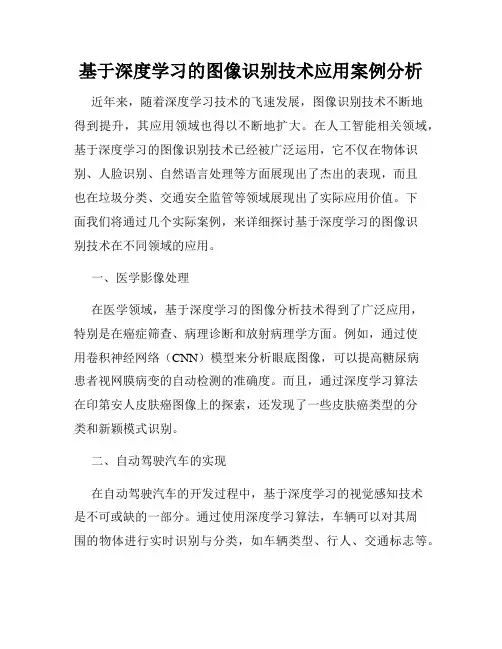 基于深度学习的图像识别技术应用案例分析

近年来，随着深度学习技术的飞速发展，图像识别技术不断地得到提升，其应用领域也得以不断地扩大。在人工智能相关领域，基于深度学习的图像识别技术已经被广泛运用，它不仅在物体识别、人脸识别、自然语言处理等方面展现出了杰出的表现，而且也在垃圾分类、交通安全监管等领域展现出了实际应用价值。下面我们将通过几个实际案例，来详细探讨基于深度学习的图像识别技术在不同领域的应用。

一、医学影像处理

在医学领域，基于深度学习的图像分析技术得到了广泛应用，特别是在癌症筛查、病理诊断和放射病理学方面。例如，通过使用卷积神经网络（CNN）模型来分析眼底图像，可以提高糖尿病患者视网膜病变的自动检测的准确度。而且，通过深度学习算法在印第安人皮肤癌图像上的探索，还发现了一些皮肤癌类型的分类和新颖模式识别。

二、自动驾驶汽车的实现

在自动驾驶汽车的开发过程中，基于深度学习的视觉感知技术是不可或缺的一部分。通过使用深度学习算法，车辆可以对其周围的物体进行实时识别与分类，如车辆类型、行人、交通标志等。